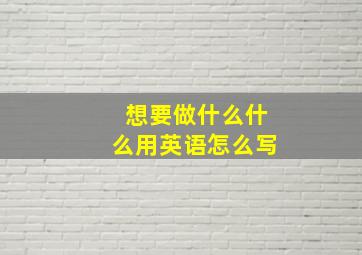 想要做什么什么用英语怎么写